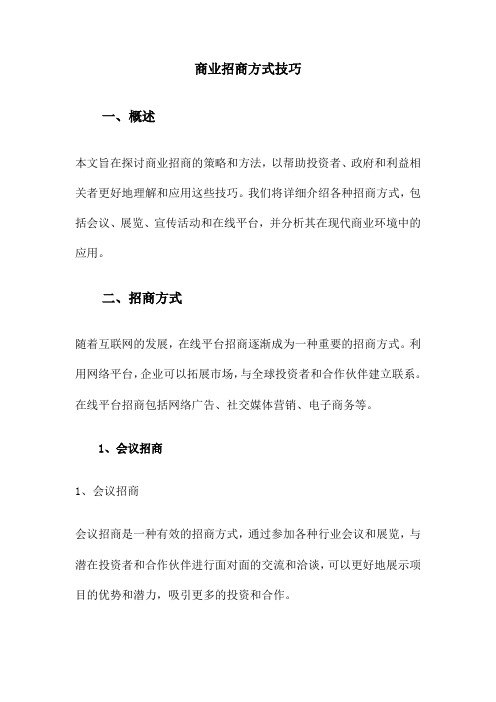 商业招商方式技巧

一、概述

本文旨在探讨商业招商的策略和方法，以帮助投资者、政府和利益相关者更好地理解和应用这些技巧。我们将详细介绍各种招商方式，包括会议、展览、宣传活动和在线平台，并分析其在现代商业环境中的应用。

二、招商方式

随着互联网的发展，在线平台招商逐渐成为一种重要的招商方式。利用网络平台，企业可以拓展市场，与全球投资者和合作伙伴建立联系。在线平台招商包括网络广告、社交媒体营销、电子商务等。

1、会议招商

1、会议招商

会议招商是一种有效的招商方式，通过参加各种行业会议和展览，与潜在投资者和合作伙伴进行面对面的交流和洽谈，可以更好地展示项目的优势和潜力，吸引更多的投资和合作。